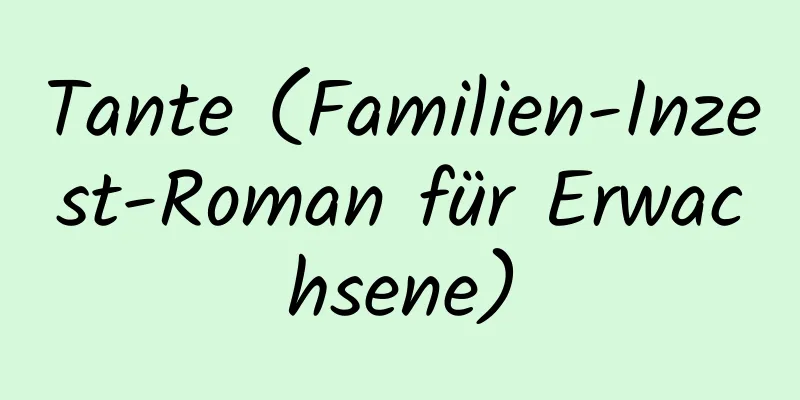 Tante (Familien-Inzest-Roman für Erwachsene)